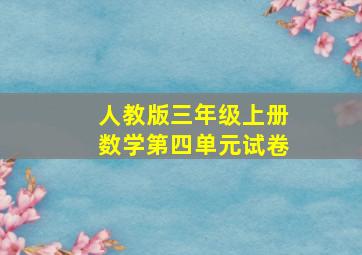 人教版三年级上册
数学第四单元试卷